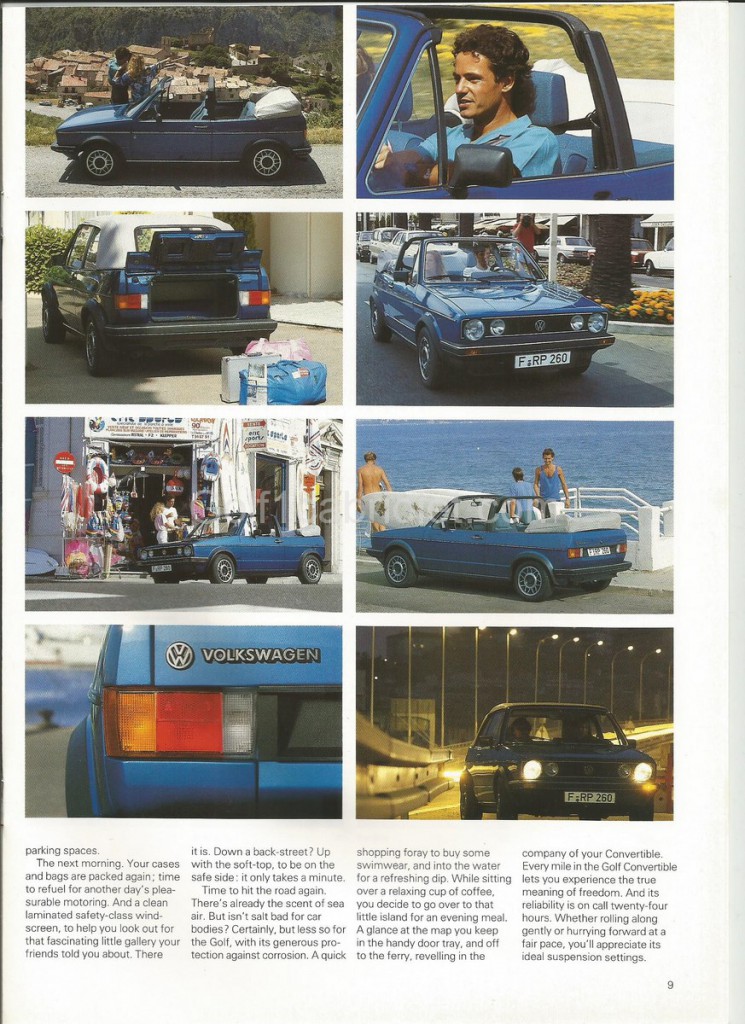 F·RP 260

VOLKSWAGEN

F·RP 260

parking spaces.

The next morning. Your cases and bags are packed again; time to refuel for another day's pleasurable motoring. And a clean laminated safety-class windscreen, to help you look out for that fascinating little gallery your friends told you about. There it is. Down a back-street? Up with the soft-top, to be on the safe side: it only takes a minute.

Time to hit the road again. There's already the scent of sea air. But isn't salt bad for car bodies? Certainly, but less so for the Golf, with its generous protection against corrosion. A quick shopping foray to buy some swimwear, and into the water for a refreshing dip. While sitting over a relaxing cup of coffee, you decide to go over to that little island for an evening meal. A glance at the map you keep in the handy door tray, and off to the ferry, revelling in the company of your Convertible. Every mile in the Golf Convertible lets you experience the true meaning of freedom. And its reliability is on call twenty-four hours. Whether rolling along gently or hurrying forward at a fair pace, you'll appreciate its ideal suspension settings.

9